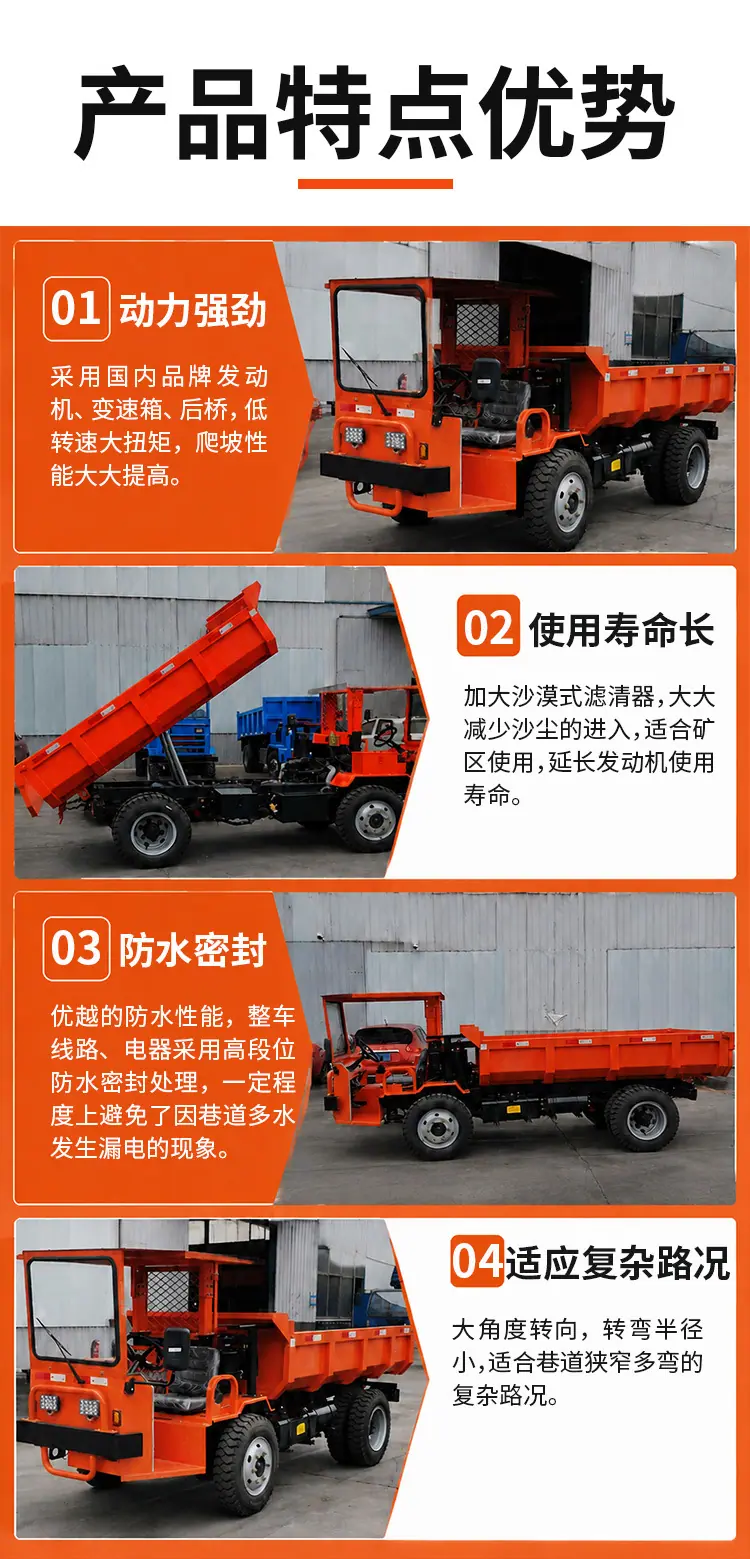 产品特点优势

01 动力强劲

采用国内品牌发动机、变速箱、后桥，低转速大扭矩，爬坡性能大大提高。

02 使用寿命长

加大沙漠式滤清器，大大减少沙尘的进入，适合矿区使用，延长发动机使用寿命。

03 防水密封

优越的防水性能，整车线路、电器采用高段位防水密封处理，一定程度上避免了因巷道多水发生漏电的现象。

04 适应复杂路况

大角度转向，转弯半径小，适合巷道狭窄多弯的复杂路况。